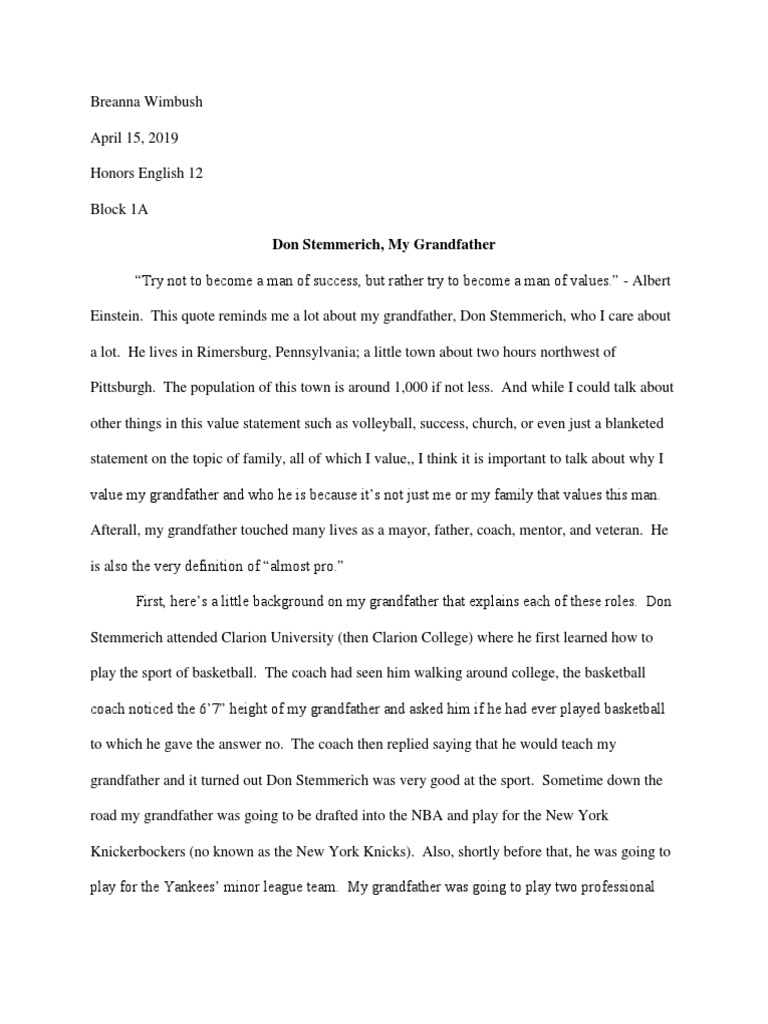 Breanna Wimbush

April 15, 2019

Honors English 12

Block 1A

Don Stemmerich, My Grandfather

“Try not to become a man of success, but rather try to become a man of values.” - Albert Einstein. This quote reminds me a lot about my grandfather, Don Stemmerich, who I care about a lot. He lives in Rimersburg, Pennsylvania; a little town about two hours northwest of Pittsburgh. The population of this town is around 1,000 if not less. And while I could talk about other things in this value statement such as volleyball, success, church, or even just a blanketed statement on the topic of family, all of which I value,, I think it is important to talk about why I value my grandfather and who he is because it’s not just me or my family that values this man. Afterall, my grandfather touched many lives as a mayor, father, coach, mentor, and veteran. He is also the very definition of “almost pro.”

First, here’s a little background on my grandfather that explains each of these roles. Don Stemmerich attended Clarion University (then Clarion College) where he first learned how to play the sport of basketball. The coach had seen him walking around college, the basketball coach noticed the 6’7” height of my grandfather and asked him if he had ever played basketball to which he gave the answer no. The coach then replied saying that he would teach my grandfather and it turned out Don Stemmerich was very good at the sport. Sometime down the road my grandfather was going to be drafted into the NBA and play for the New York Knickerbockers (no known as the New York Knicks). Also, shortly before that, he was going to play for the Yankees’ minor league team. My grandfather was going to play two professional